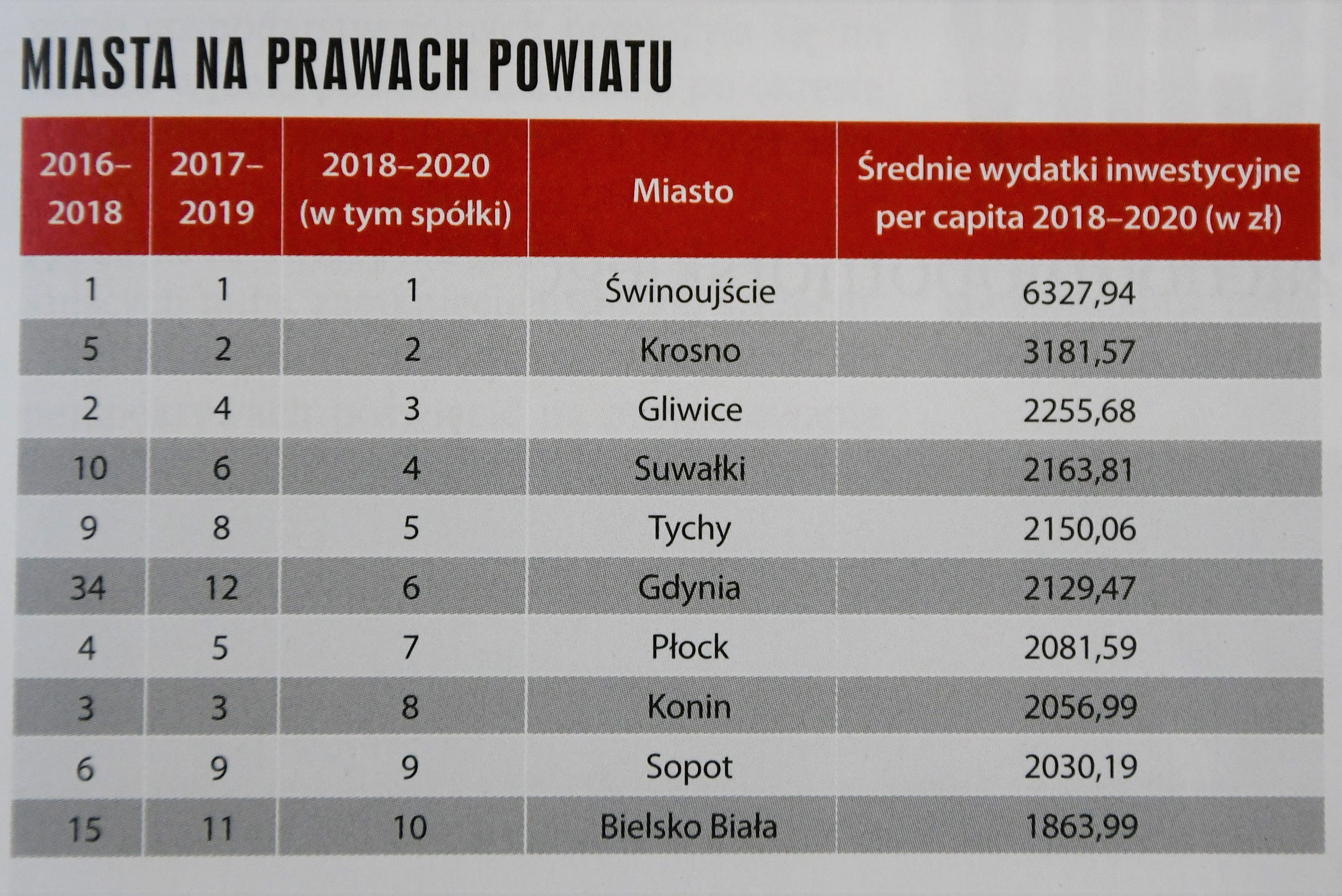 MIASTA NA PRAWACH POWIATU

| 2016–2018 | 2017–2019 | 2018–2020 (w tym spółki) | Miasto | Średnie wydatki inwestycyjne per capita 2018–2020 (w zł) |
|---|---|---|---|---|
| 1 | 1 | 1 | Świnoujście | 6327,94 |
| 5 | 2 | 2 | Krosno | 3181,57 |
| 2 | 4 | 3 | Gliwice | 2255,68 |
| 10 | 6 | 4 | Suwałki | 2163,81 |
| 9 | 8 | 5 | Tychy | 2150,06 |
| 34 | 12 | 6 | Gdynia | 2129,47 |
| 4 | 5 | 7 | Płock | 2081,59 |
| 3 | 3 | 8 | Konin | 2056,99 |
| 6 | 9 | 9 | Sopot | 2030,19 |
| 15 | 11 | 10 | Bielsko Biała | 1863,99 |